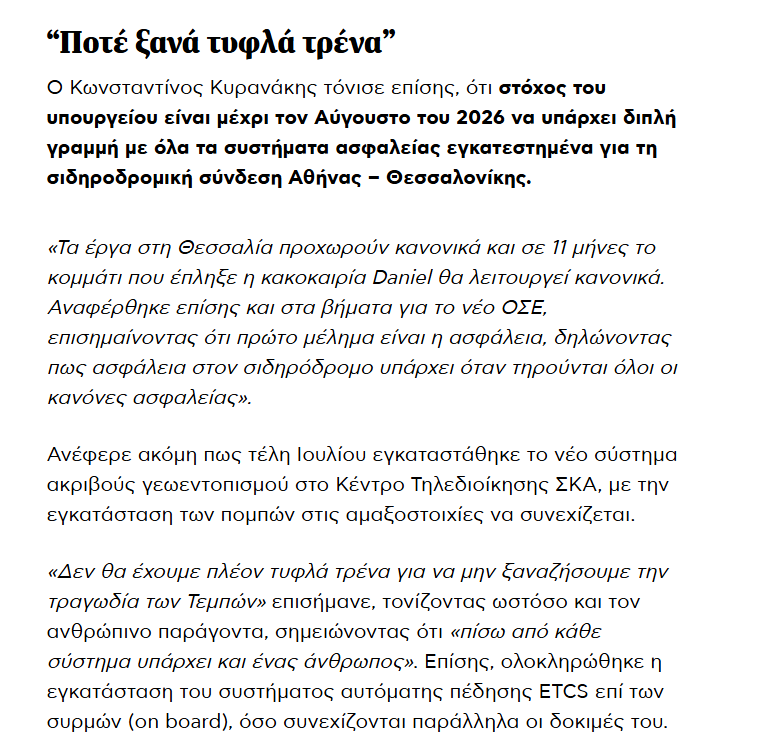 “Ποτέ ξανά τυφλά τρένα”

Ο Κωνσταντίνος Κυρανάκης τόνισε επίσης, ότι στόχος του υπουργείου είναι μέχρι τον Αύγουστο του 2026 να υπάρχει διπλή γραμμή με όλα τα συστήματα ασφαλείας εγκατεστημένα για τη σιδηροδρομική σύνδεση Αθήνας – Θεσσαλονίκης.

«Τα έργα στη Θεσσαλία προχωρούν κανονικά και σε 11 μήνες το κομμάτι που έπληξε η κακοκαιρία Daniel θα λειτουργεί κανονικά. Αναφέρθηκε επίσης και στα βήματα για το νέο ΟΣΕ, επισημαίνοντας ότι πρώτο μέλημα είναι η ασφάλεια, δηλώνοντας πως ασφάλεια στον σιδηρόδρομο υπάρχει όταν τηρούνται όλοι οι κανόνες ασφαλείας».

Ανέφερε ακόμη πως τέλη Ιουλίου εγκαταστάθηκε το νέο σύστημα ακριβούς γεωεντοπισμού στο Κέντρο Τηλεδιοίκησης ΣΚΑ, με την εγκατάσταση των πομπών στις αμαξοστοιχίες να συνεχίζεται.

«Δεν θα έχουμε πλέον τυφλά τρένα για να μην ξαναζήσουμε την τραγωδία των Τεμπών» επισήμανε, τονίζοντας ωστόσο και τον ανθρώπινο παράγοντα, σημειώνοντας ότι «πίσω από κάθε σύστημα υπάρχει και ένας άνθρωπος». Επίσης, ολοκληρώθηκε η εγκατάσταση του συστήματος αυτόματης πέδησης ETCS επί των συρμών (on board), όσο συνεχίζονται παράλληλα οι δοκιμές του.